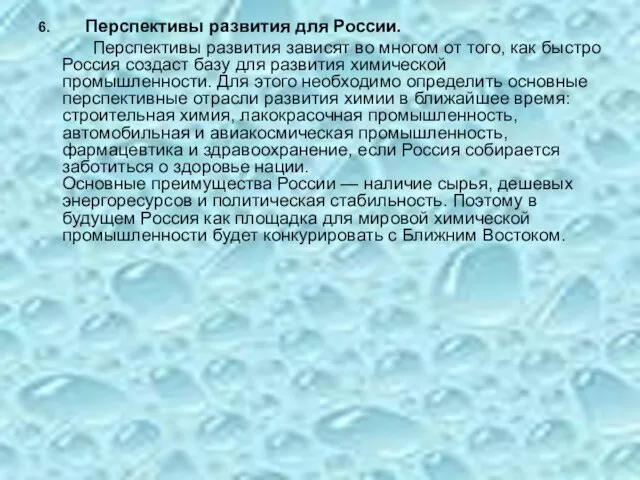 6. Перспективы развития для России.

Перспективы развития зависят во многом от того, как быстро Россия создаст базу для развития химической промышленности. Для этого необходимо определить основные перспективные отрасли развития химии в ближайшее время: строительная химия, лакокрасочная промышленность, автомобильная и авиакосмическая промышленность, фармацевтика и здравоохранение, если Россия собирается заботиться о здоровье нации.
Основные преимущества России — наличие сырья, дешевых энергоресурсов и политическая стабильность. Поэтому в будущем Россия как площадка для мировой химической промышленности будет конкурировать с Ближним Востоком.